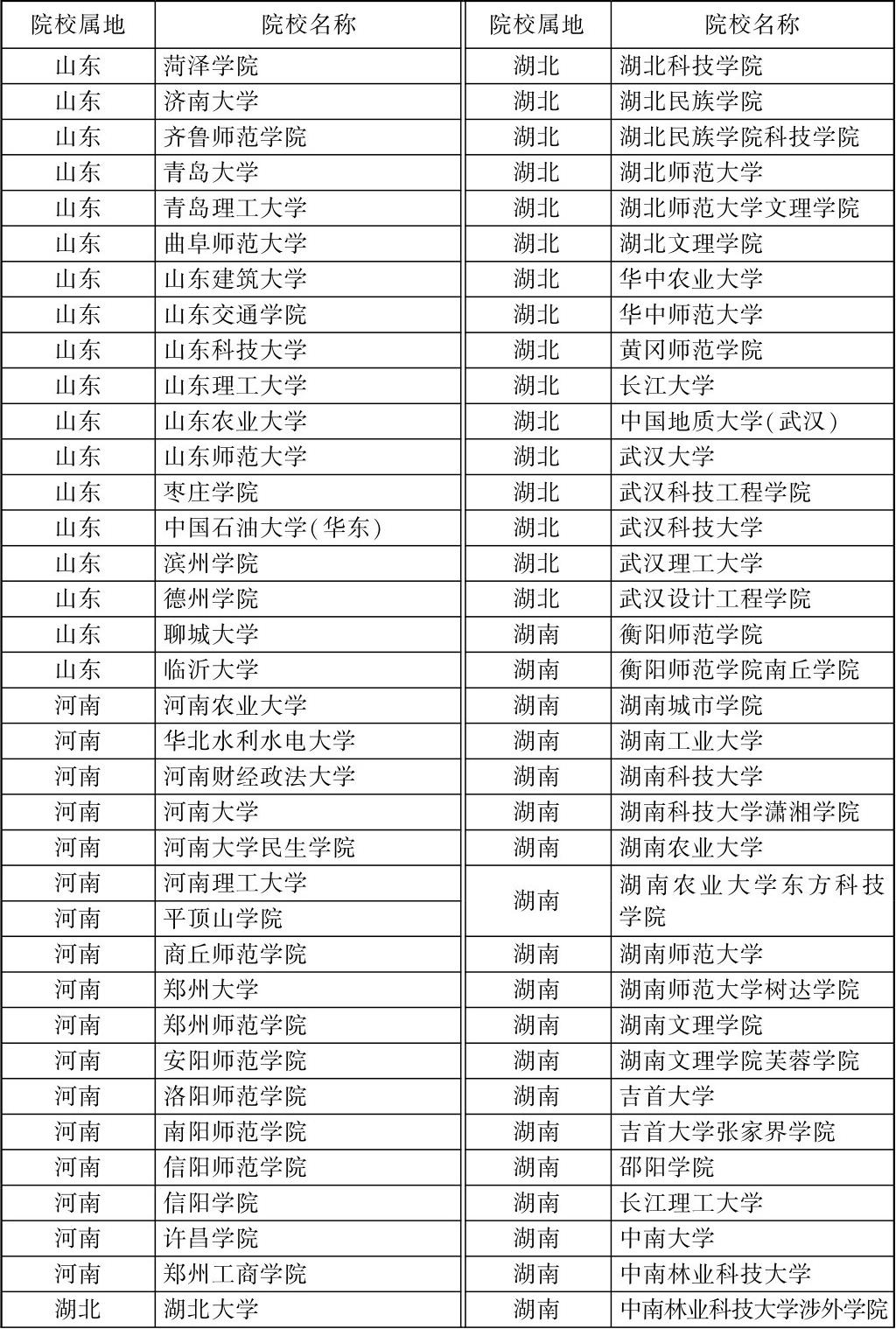 | 院校属地 | 院校名称 |
|---|---|
| 山东 | 菏泽学院 |
| 山东 | 济南大学 |
| 山东 | 齐鲁师范学院 |
| 山东 | 青岛大学 |
| 山东 | 青岛理工大学 |
| 山东 | 曲阜师范大学 |
| 山东 | 山东建筑大学 |
| 山东 | 山东交通学院 |
| 山东 | 山东科技大学 |
| 山东 | 山东理工大学 |
| 山东 | 山东农业大学 |
| 山东 | 山东师范大学 |
| 山东 | 枣庄学院 |
| 山东 | 中国石油大学(华东) |
| 山东 | 滨州学院 |
| 山东 | 德州学院 |
| 山东 | 聊城大学 |
| 山东 | 临沂大学 |
| 河南 | 河南农业大学 |
| 河南 | 华北水利水电大学 |
| 河南 | 河南财经政法大学 |
| 河南 | 河南大学 |
| 河南 | 河南大学民生学院 |
| 河南 | 河南理工大学 |
| 河南 | 平顶山学院 |
| 河南 | 商丘师范学院 |
| 河南 | 郑州大学 |
| 河南 | 郑州师范学院 |
| 河南 | 安阳师范学院 |
| 河南 | 洛阳师范学院 |
| 河南 | 南阳师范学院 |
| 河南 | 信阳师范学院 |
| 河南 | 信阳学院 |
| 河南 | 许昌学院 |
| 河南 | 郑州工商学院 |
| 湖北 | 湖北大学 |

| 院校属地 | 院校名称 |
|---|---|
| 湖北 | 湖北科技学院 |
| 湖北 | 湖北民族学院 |
| 湖北 | 湖北民族学院科技学院 |
| 湖北 | 湖北师范大学 |
| 湖北 | 湖北师范大学文理学院 |
| 湖北 | 湖北文理学院 |
| 湖北 | 华中农业大学 |
| 湖北 | 华中师范大学 |
| 湖北 | 黄冈师范学院 |
| 湖北 | 长江大学 |
| 湖北 | 中国地质大学(武汉) |
| 湖北 | 武汉大学 |
| 湖北 | 武汉科技工程学院 |
| 湖北 | 武汉科技大学 |
| 湖北 | 武汉理工大学 |
| 湖北 | 武汉设计工程学院 |
| 湖南 | 衡阳师范学院 |
| 湖南 | 衡阳师范学院南丘学院 |
| 湖南 | 湖南城市学院 |
| 湖南 | 湖南工业大学 |
| 湖南 | 湖南科技大学 |
| 湖南 | 湖南科技大学潇湘学院 |
| 湖南 | 湖南农业大学 |
| 湖南 | 湖南农业大学东方科技学院 |
| 湖南 | 湖南师范大学 |
| 湖南 | 湖南师范大学树达学院 |
| 湖南 | 湖南文理学院 |
| 湖南 | 湖南文理学院芙蓉学院 |
| 湖南 | 吉首大学 |
| 湖南 | 吉首大学张家界学院 |
| 湖南 | 邵阳学院 |
| 湖南 | 长江理工大学 |
| 湖南 | 中南大学 |
| 湖南 | 中南林业科技大学 |
| 湖南 | 中南林业科技大学涉外学院 |